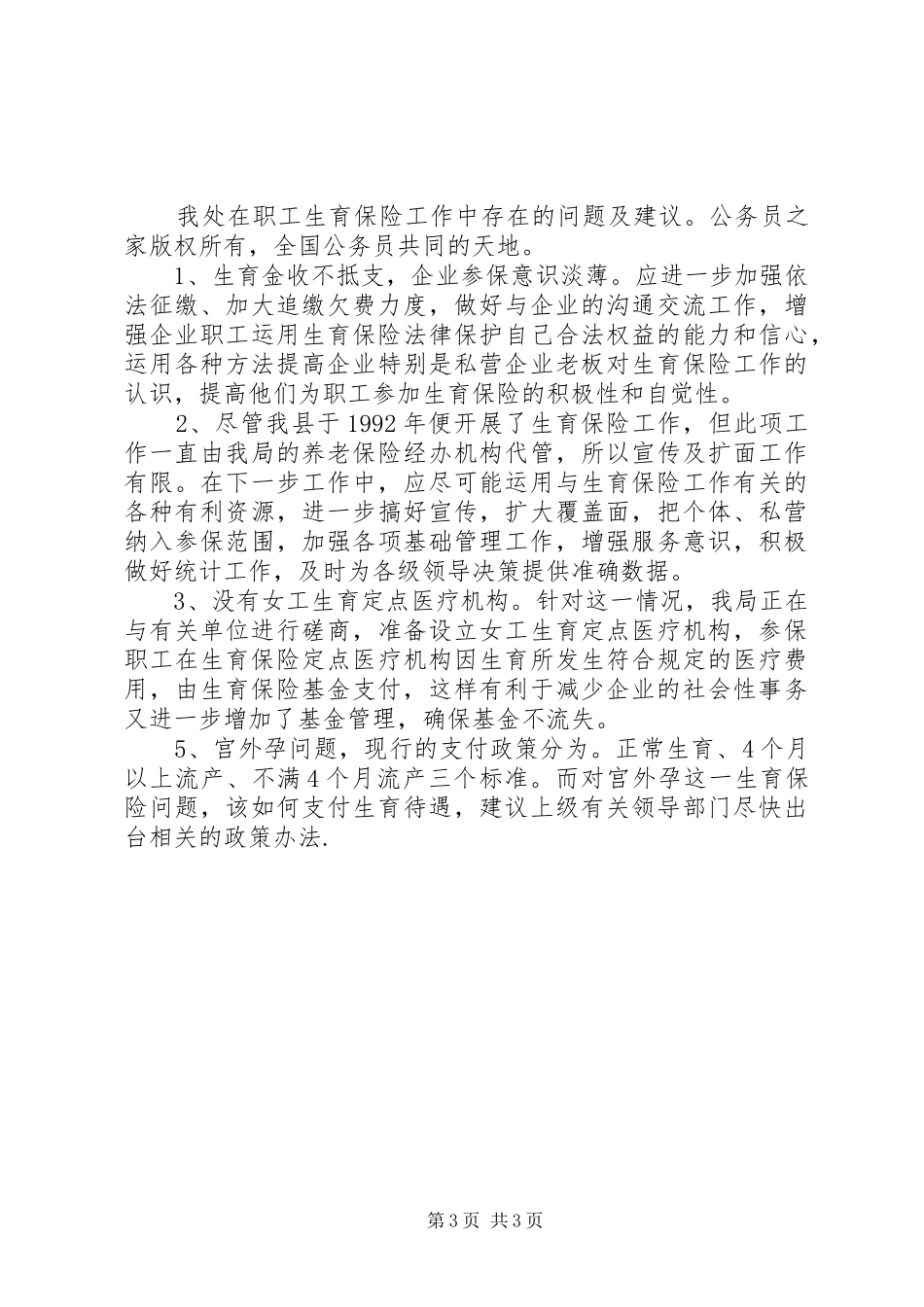 我处在职工生育保险工作中存在的问题及建议。公务员之家版权所有，全国公务员共同的天地。

1、生育金收不抵支，企业参保意识淡薄。应进一步加强依法征缴、加大追缴欠费力度，做好与企业的沟通交流工作，增强企业职工运用生育保险法律保护自己合法权益的能力和信心，运用各种方法提高企业特别是私营企业老板对生育保险工作的认识，提高他们为职工参加生育保险的积极性和自觉性。

2、尽管我县于1992年便开展了生育保险工作，但此项工作一直由我局的养老保险经办机构代管，所以宣传及扩面工作有限。在下一步工作中，应尽可能运用与生育保险工作有关的各种有利资源，进一步搞好宣传，扩大覆盖面，把个体、私营纳入参保范围，加强各项基础管理工作，增强服务意识，积极做好统计工作，及时为各级领导决策提供准确数据。

3、没有女工生育定点医疗机构。针对这一情况，我局正在与有关单位进行磋商，准备设立女工生育定点医疗机构，参保职工在生育保险定点医疗机构因生育所发生符合规定的医疗费用，由生育保险基金支付，这样有利于减少企业的社会性事务又进一步增加了基金管理，确保基金不流失。

5、宫外孕问题，现行的支付政策分为。正常生育、4个月以上流产、不满4个月流产三个标准。而对宫外孕这一生育保险问题，该如何支付生育待遇，建议上级有关领导部门尽快出台相关的政策办法.

第3页 共3页